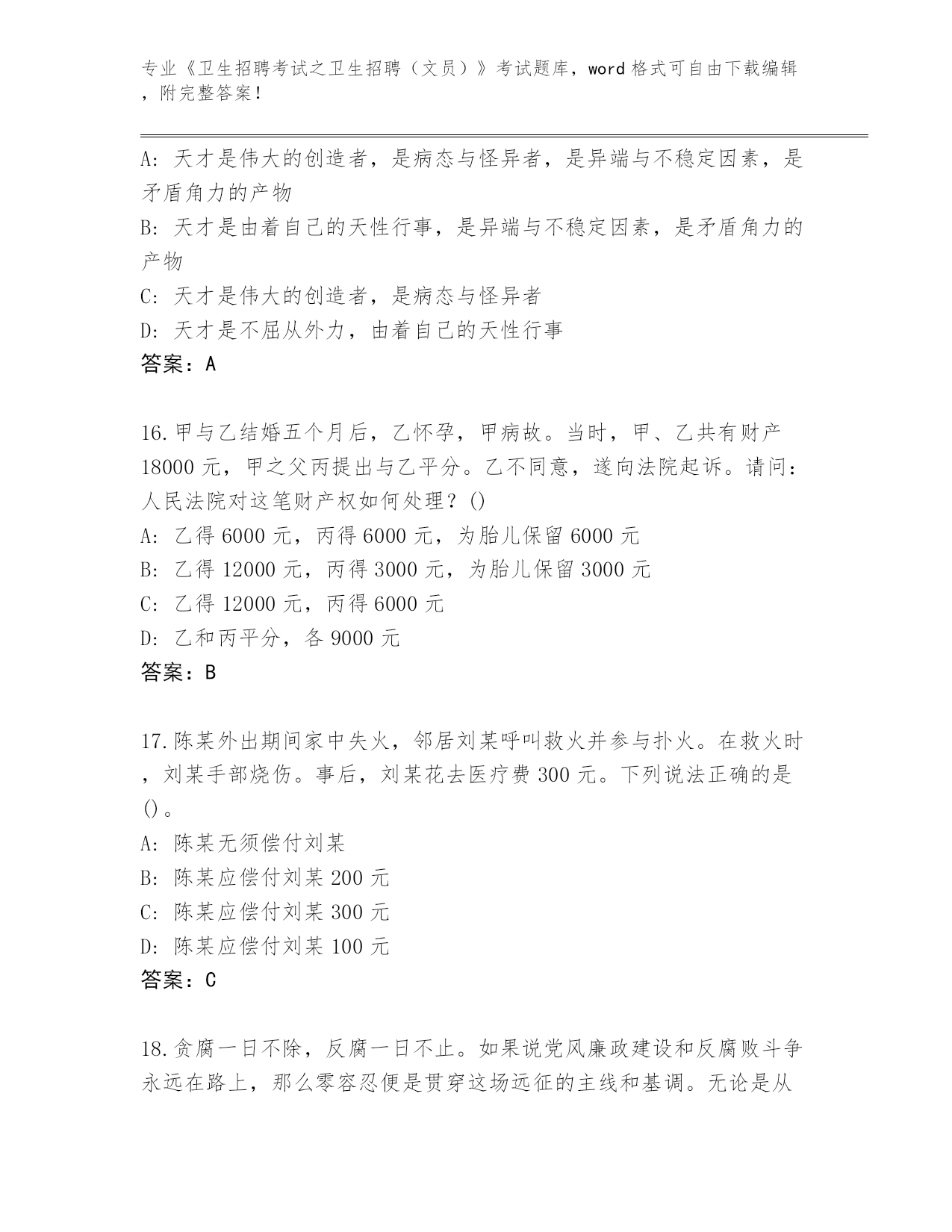 专业《卫生招聘考试之卫生招聘（文员）》考试题库，word 格式可自由下载编辑，附完整答案！

A: 天才是伟大的创造者，是病态与怪异者，是异端与不稳定因素，是矛盾角力的产物
B: 天才是由着自己的天性行事，是异端与不稳定因素，是矛盾角力的产物
C: 天才是伟大的创造者，是病态与怪异者
D: 天才是不屈从外力，由着自己的天性行事
答案：A

16.甲与乙结婚五个月后，乙怀孕，甲病故。当时，甲、乙共有财产 18000 元，甲之父丙提出与乙平分。乙不同意，遂向法院起诉。请问：人民法院对这笔财产权如何处理？()
A: 乙得 6000 元，丙得 6000 元，为胎儿保留 6000 元
B: 乙得 12000 元，丙得 3000 元，为胎儿保留 3000 元
C: 乙得 12000 元，丙得 6000 元
D: 乙和丙平分，各 9000 元
答案：B

17.陈某外出期间家中失火，邻居刘某呼叫救火并参与扑火。在救火时，刘某手部烧伤。事后，刘某花去医疗费 300 元。下列说法正确的是()。
A: 陈某无须偿付刘某
B: 陈某应偿付刘某 200 元
C: 陈某应偿付刘某 300 元
D: 陈某应偿付刘某 100 元
答案：C

18.贪腐一日不除，反腐一日不止。如果说党风廉政建设和反腐败斗争永远在路上，那么零容忍便是贯穿这场远征的主线和基调。无论是从